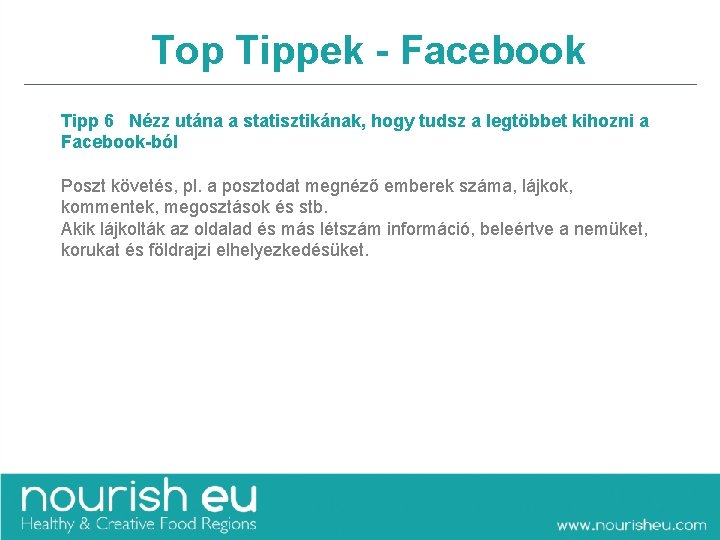 Top Tippek - Facebook

Tipp 6 Nézz utána a statisztikának, hogy tudsz a legtöbbet kihozni a Facebook-ból

Poszt követés, pl. a posztodat megnéző emberek száma, lájkok, kommentek, megosztások és stb.
Akik lájkolták az oldalad és más létszám információ, beleértve a nemüket, korukat és földrajzi elhelyezkedésüket.

nourish eu
Healthy & Creative Food Regions

www.nourisheu.com